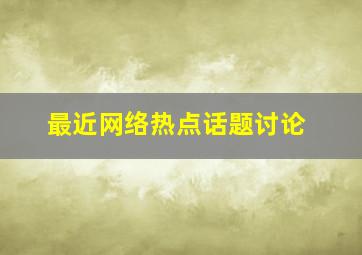 最近网络热点话题讨论